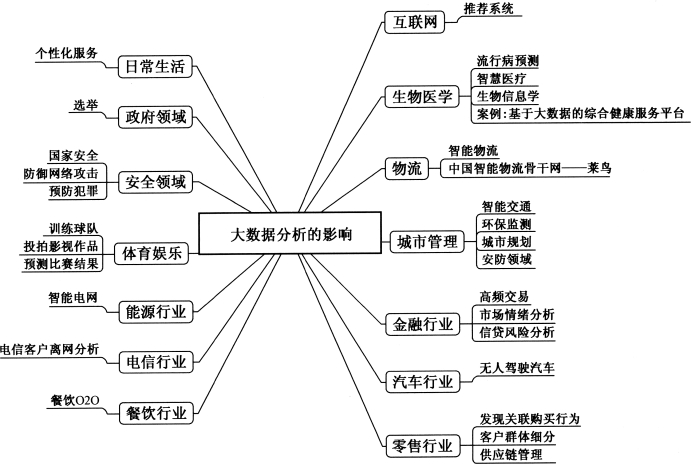 大数据分析的影响

日常生活
个性化服务

政府领域
选举

安全领域
国家安全
防御网络攻击
预防犯罪

体育娱乐
训练球队
投拍影视作品
预测比赛结果

能源行业
智能电网

电信行业
电信客户离网分析

餐饮行业
餐饮O2O

互联网
推荐系统

生物医学
流行病预测
智慧医疗
生物信息学
案例：基于大数据的综合健康服务平台

物流
智能物流
中国智能物流骨干网——菜鸟

城市管理
智能交通
环保监测
城市规划
安防领域

金融行业
高频交易
市场情绪分析
信贷风险分析

汽车行业
无人驾驶汽车

零售行业
发现关联购买行为
客户群体细分
供应链管理